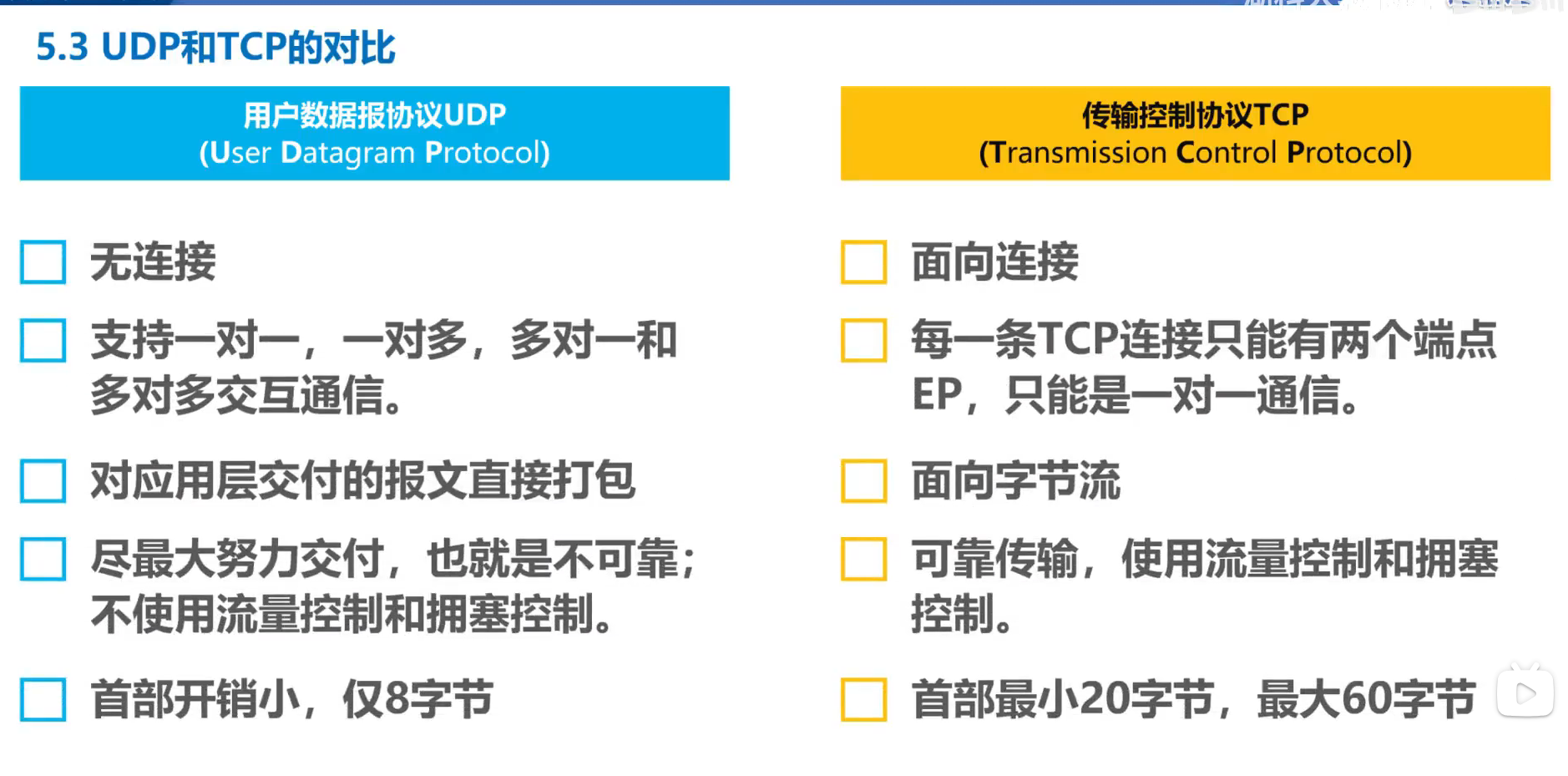 5.3 UDP和TCP的对比

用户数据报协议UDP
(User Datagram Protocol)

☐ 无连接

☐ 支持一对一，一对多，多对一和多对多交互通信。

☐ 对应用层交付的报文直接打包

☐ 尽最大努力交付，也就是不可靠；不使用流量控制和拥塞控制。

☐ 首部开销小，仅8字节

传输控制协议TCP
(Transmission Control Protocol)

☐ 面向连接

☐ 每一条TCP连接只能有两个端点EP，只能是一对一通信。

☐ 面向字节流

☐ 可靠传输，使用流量控制和拥塞控制。

☐ 首部最小20字节，最大60字节